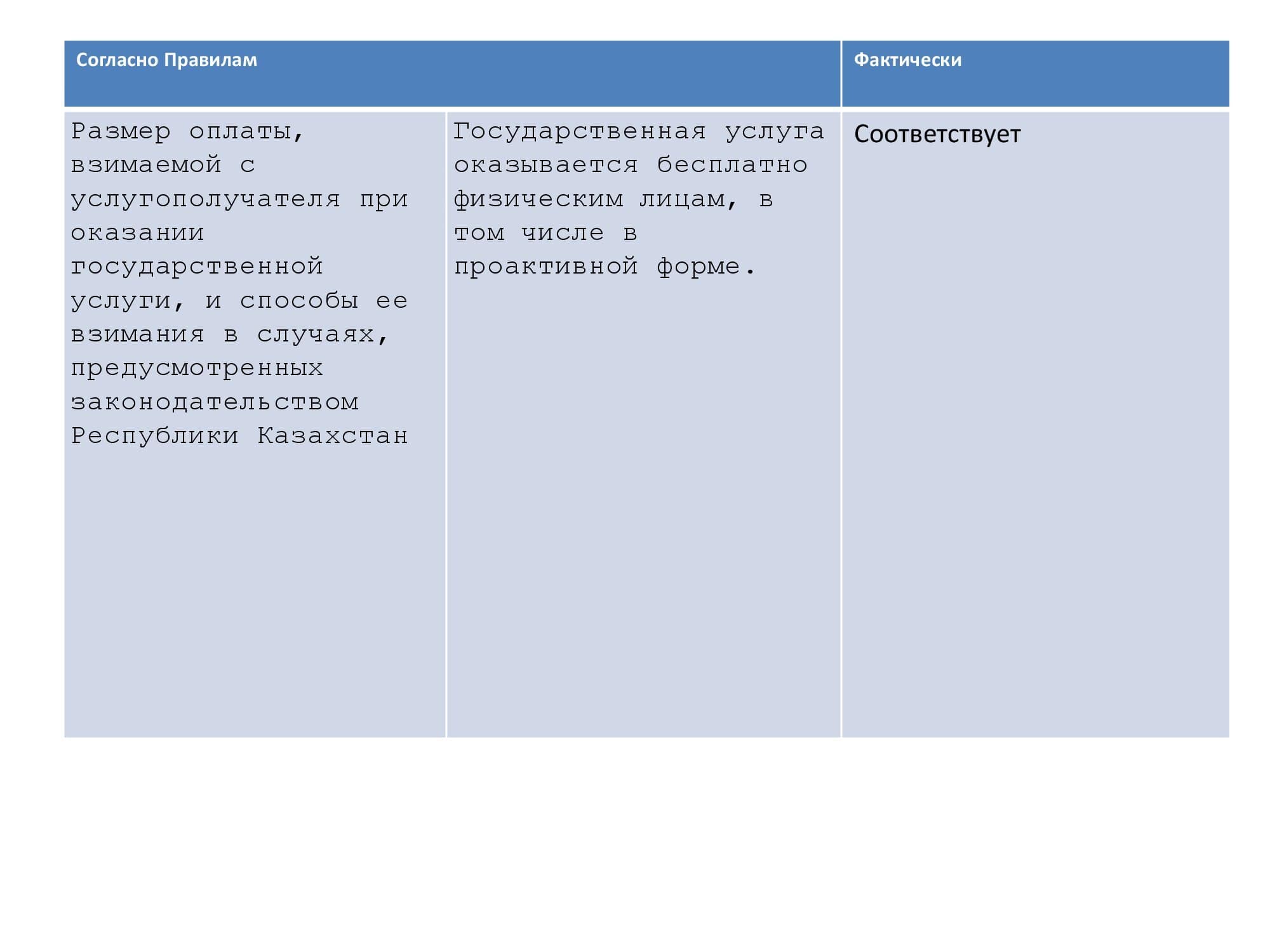 | Согласно Правилам | | Фактически |
|---|---|---|
| Размер оплаты, взимаемой с услугополучателя при оказании государственной услуги, и способы ее взимания в случаях, предусмотренных законодательством Республики Казахстан | Государственная услуга оказывается бесплатно физическим лицам, в том числе в проактивной форме. | Соответствует |